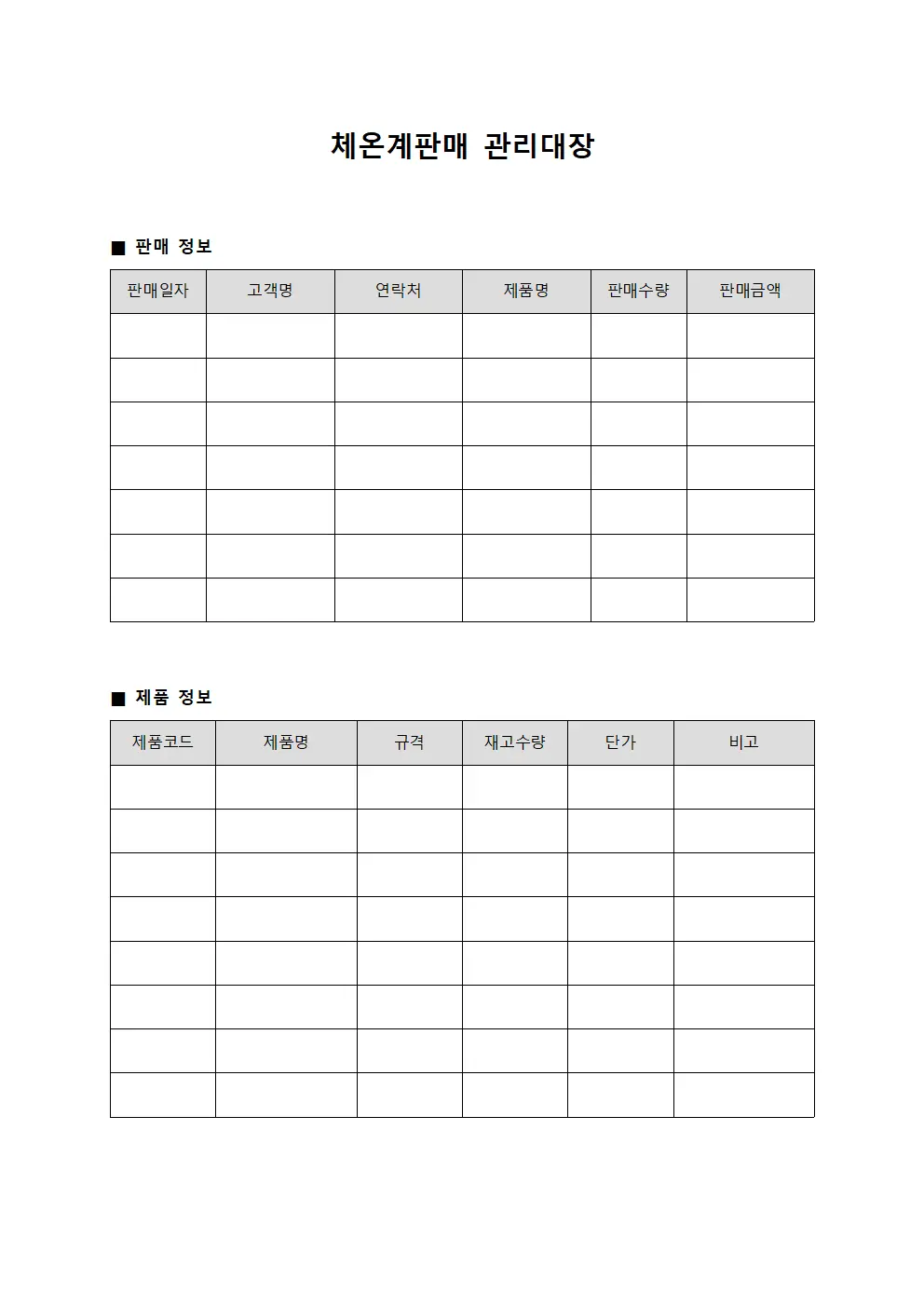 체온계판매 관리대장

■ 판매 정보

| 판매일자 | 고객명 | 연락처 | 제품명 | 판매수량 | 판매금액 |
|---|---|---|---|---|---|
| | | | | | |
| | | | | | |
| | | | | | |
| | | | | | |
| | | | | | |
| | | | | | |
| | | | | | |

■ 제품 정보

| 제품코드 | 제품명 | 규격 | 재고수량 | 단가 | 비고 |
|---|---|---|---|---|---|
| | | | | | |
| | | | | | |
| | | | | | |
| | | | | | |
| | | | | | |
| | | | | | |
| | | | | | |
| | | | | | |